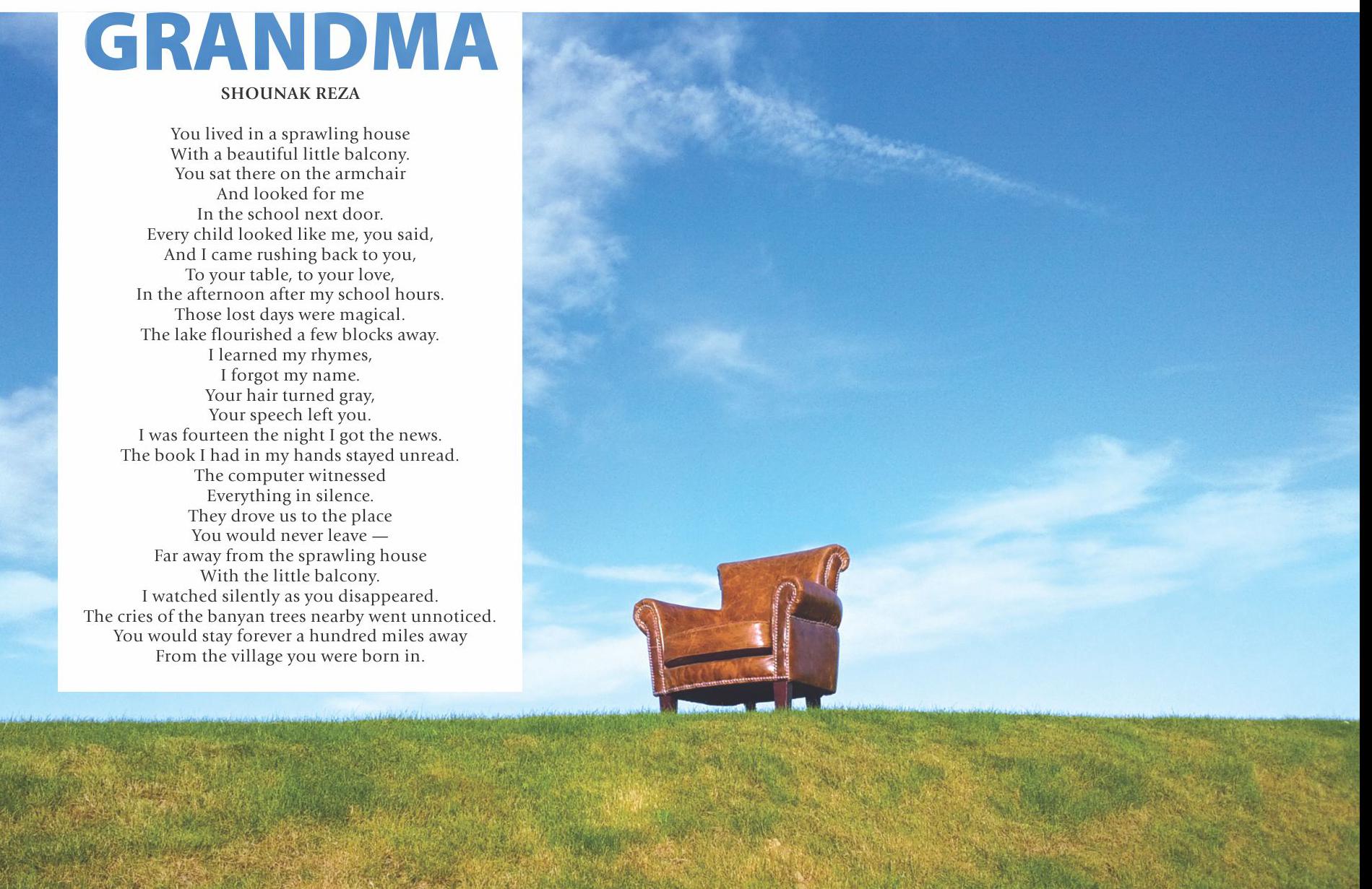 GRANDMA

SHOUNAK REZA

You lived in a sprawling house
With a beautiful little balcony.
You sat there on the armchair
And looked for me
In the school next door.
Every child looked like me, you said,
And I came rushing back to you,
To your table, to your love,
In the afternoon after my school hours.
Those lost days were magical.
The lake flourished a few blocks away.
I learned my rhymes,
I forgot my name.
Your hair turned gray,
Your speech left you.
I was fourteen the night I got the news.
The book I had in my hands stayed unread.
The computer witnessed
Everything in silence.
They drove us to the place
You would never leave —
Far away from the sprawling house
With the little balcony.
I watched silently as you disappeared.
The cries of the banyan trees nearby went unnoticed.
You would stay forever a hundred miles away
From the village you were born in.